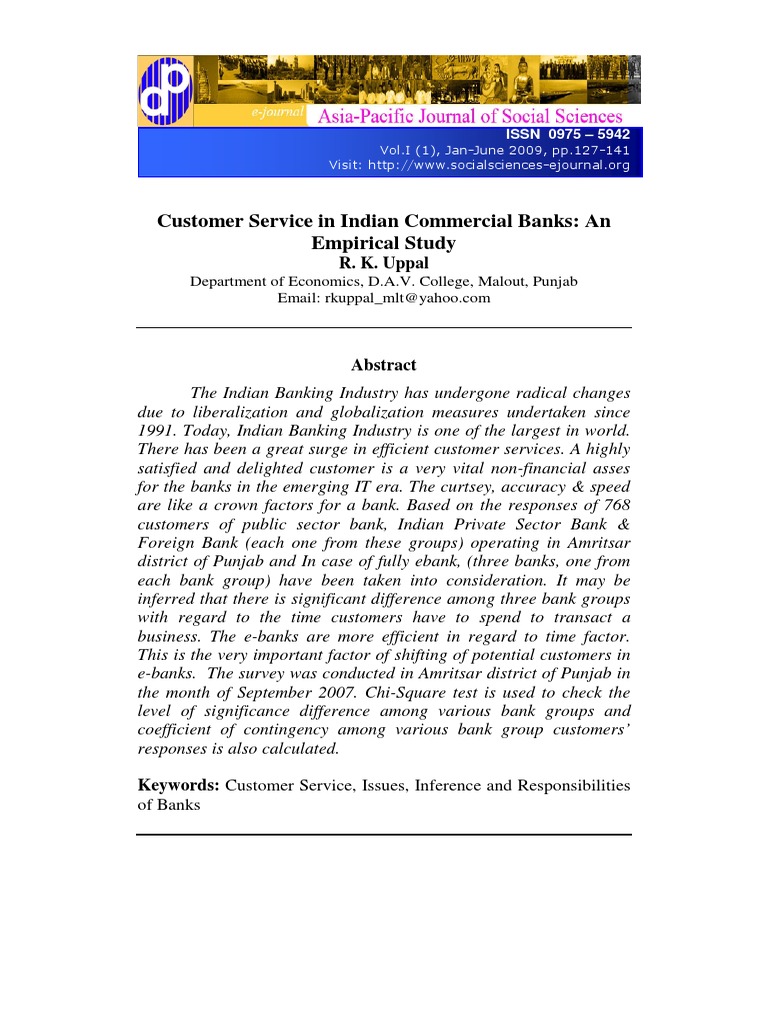 e-journal Asia-Pacific Journal of Social Sciences
ISSN 0975 – 5942
Vol.I (1), Jan-June 2009, pp.127-141
Visit: http://www.socialsciences-ejournal.org

Customer Service in Indian Commercial Banks: An Empirical Study
R. K. Uppal
Department of Economics, D.A.V. College, Malout, Punjab
Email: rkuppal_mlt@yahoo.com

Abstract

The Indian Banking Industry has undergone radical changes due to liberalization and globalization measures undertaken since 1991. Today, Indian Banking Industry is one of the largest in world. There has been a great surge in efficient customer services. A highly satisfied and delighted customer is a very vital non-financial asses for the banks in the emerging IT era. The curtsey, accuracy & speed are like a crown factors for a bank. Based on the responses of 768 customers of public sector bank, Indian Private Sector Bank & Foreign Bank (each one from these groups) operating in Amritsar district of Punjab and In case of fully ebank, (three banks, one from each bank group) have been taken into consideration. It may be inferred that there is significant difference among three bank groups with regard to the time customers have to spend to transact a business. The e-banks are more efficient in regard to time factor. This is the very important factor of shifting of potential customers in e-banks. The survey was conducted in Amritsar district of Punjab in the month of September 2007. Chi-Square test is used to check the level of significance difference among various bank groups and coefficient of contingency among various bank group customers' responses is also calculated.

Keywords: Customer Service, Issues, Inference and Responsibilities of Banks